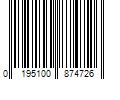 0 195100 874726